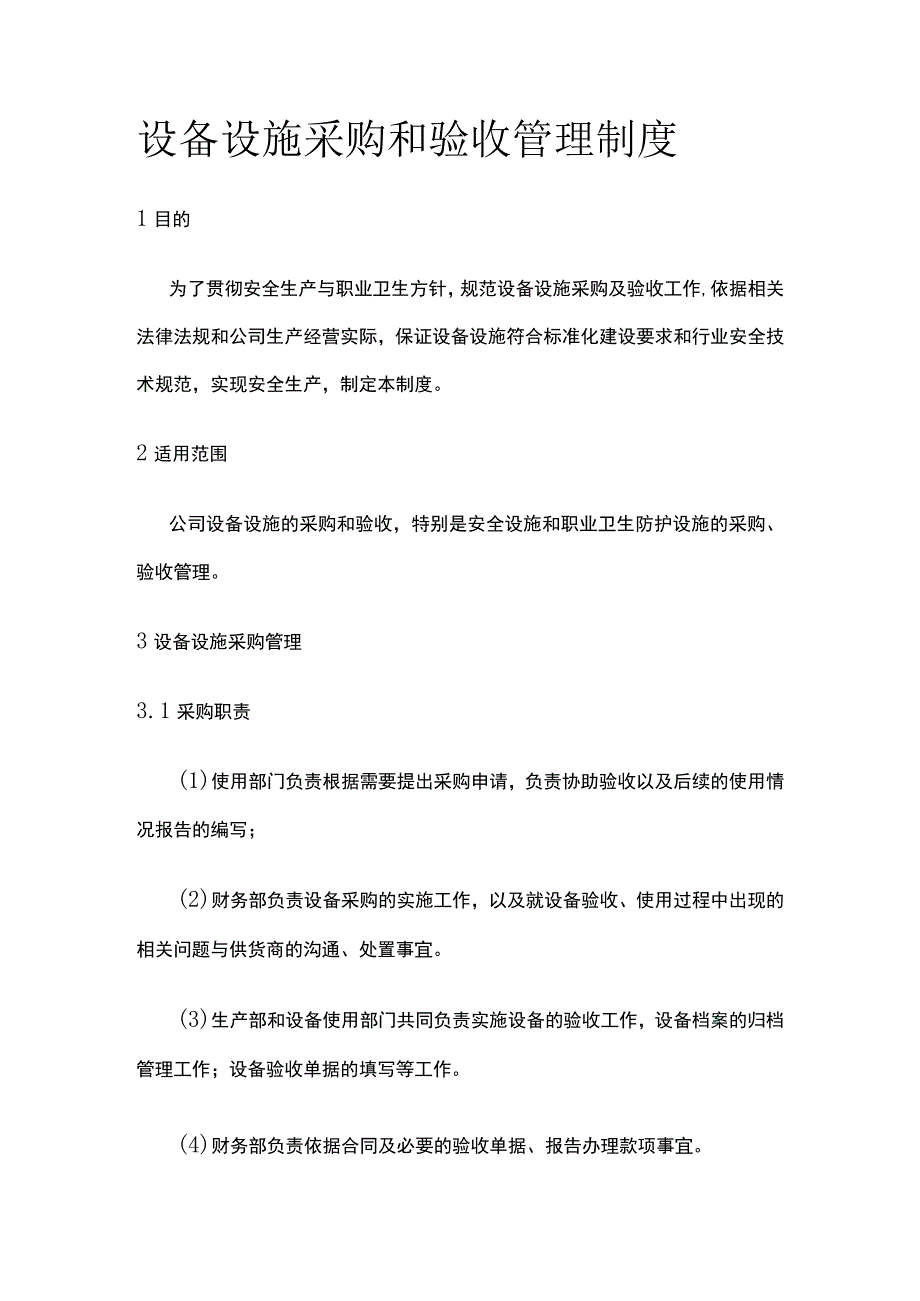 设备设施采购和验收管理制度

1 目的

为了贯彻安全生产与职业卫生方针，规范设备设施采购及验收工作,依据相关法律法规和公司生产经营实际，保证设备设施符合标准化建设要求和行业安全技术规范，实现安全生产，制定本制度。

2 适用范围

公司设备设施的采购和验收，特别是安全设施和职业卫生防护设施的采购、验收管理。

3 设备设施采购管理

3.1 采购职责

(1)使用部门负责根据需要提出采购申请，负责协助验收以及后续的使用情况报告的编写；

(2)财务部负责设备采购的实施工作，以及就设备验收、使用过程中出现的相关问题与供货商的沟通、处置事宜。

(3)生产部和设备使用部门共同负责实施设备的验收工作，设备档案的归档管理工作；设备验收单据的填写等工作。

(4)财务部负责依据合同及必要的验收单据、报告办理款项事宜。